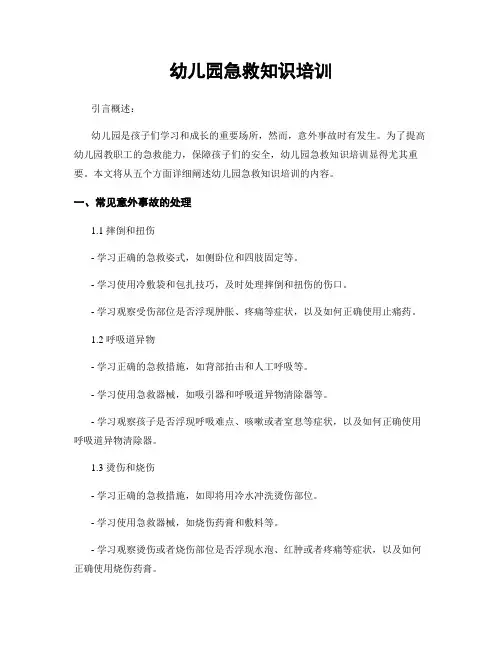 幼儿园急救知识培训

引言概述：

幼儿园是孩子们学习和成长的重要场所，然而，意外事故时有发生。为了提高幼儿园教职工的急救能力，保障孩子们的安全，幼儿园急救知识培训显得尤其重要。本文将从五个方面详细阐述幼儿园急救知识培训的内容。

一、常见意外事故的处理

1.1 摔倒和扭伤

- 学习正确的急救姿式，如侧卧位和四肢固定等。

- 学习使用冷敷袋和包扎技巧，及时处理摔倒和扭伤的伤口。

- 学习观察受伤部位是否浮现肿胀、疼痛等症状，以及如何正确使用止痛药。

1.2 呼吸道异物

- 学习正确的急救措施，如背部拍击和人工呼吸等。

- 学习使用急救器械，如吸引器和呼吸道异物清除器等。

- 学习观察孩子是否浮现呼吸难点、咳嗽或者窒息等症状，以及如何正确使用呼吸道异物清除器。

1.3 烫伤和烧伤

- 学习正确的急救措施，如即将用冷水冲洗烫伤部位。

- 学习使用急救器械，如烧伤药膏和敷料等。

- 学习观察烫伤或者烧伤部位是否浮现水泡、红肿或者疼痛等症状，以及如何正确使用烧伤药膏。